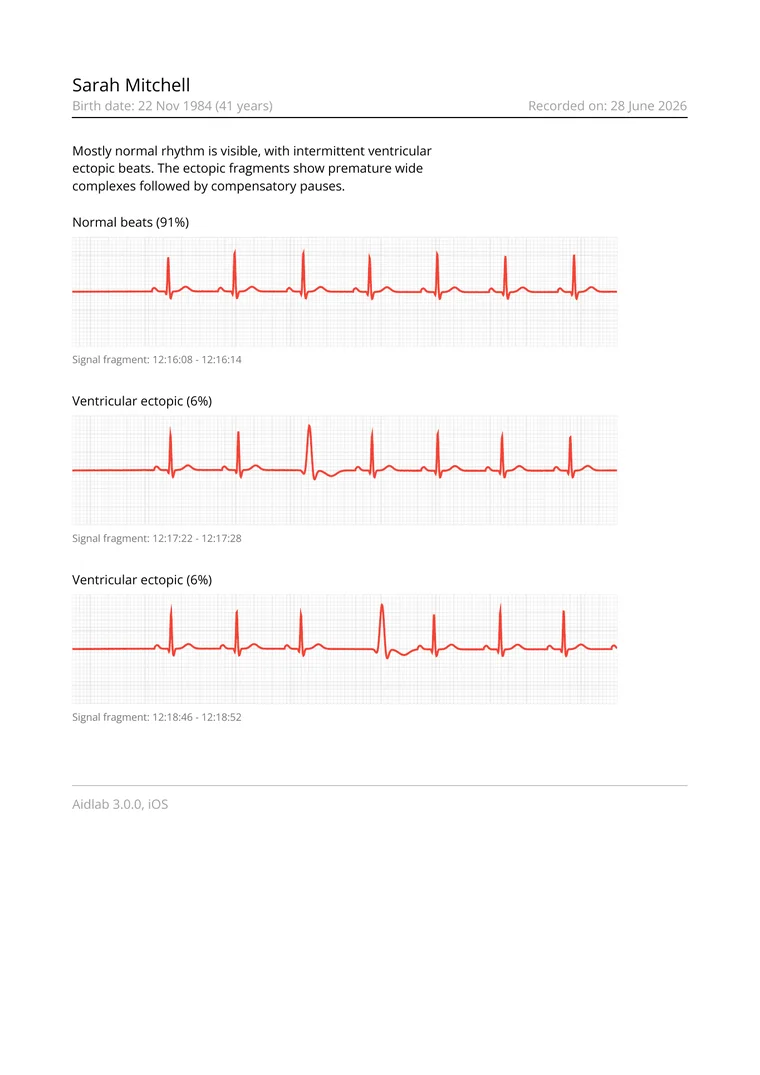 Sarah Mitchell
Birth date: 22 Nov 1984 (41 years)
Recorded on: 28 June 2026

Mostly normal rhythm is visible, with intermittent ventricular ectopic beats. The ectopic fragments show premature wide complexes followed by compensatory pauses.

Normal beats (91%)

Signal fragment: 12:16:08 - 12:16:14

Ventricular ectopic (6%)

Signal fragment: 12:17:22 - 12:17:28

Ventricular ectopic (6%)

Signal fragment: 12:18:46 - 12:18:52

Aidlab 3.0.0, iOS